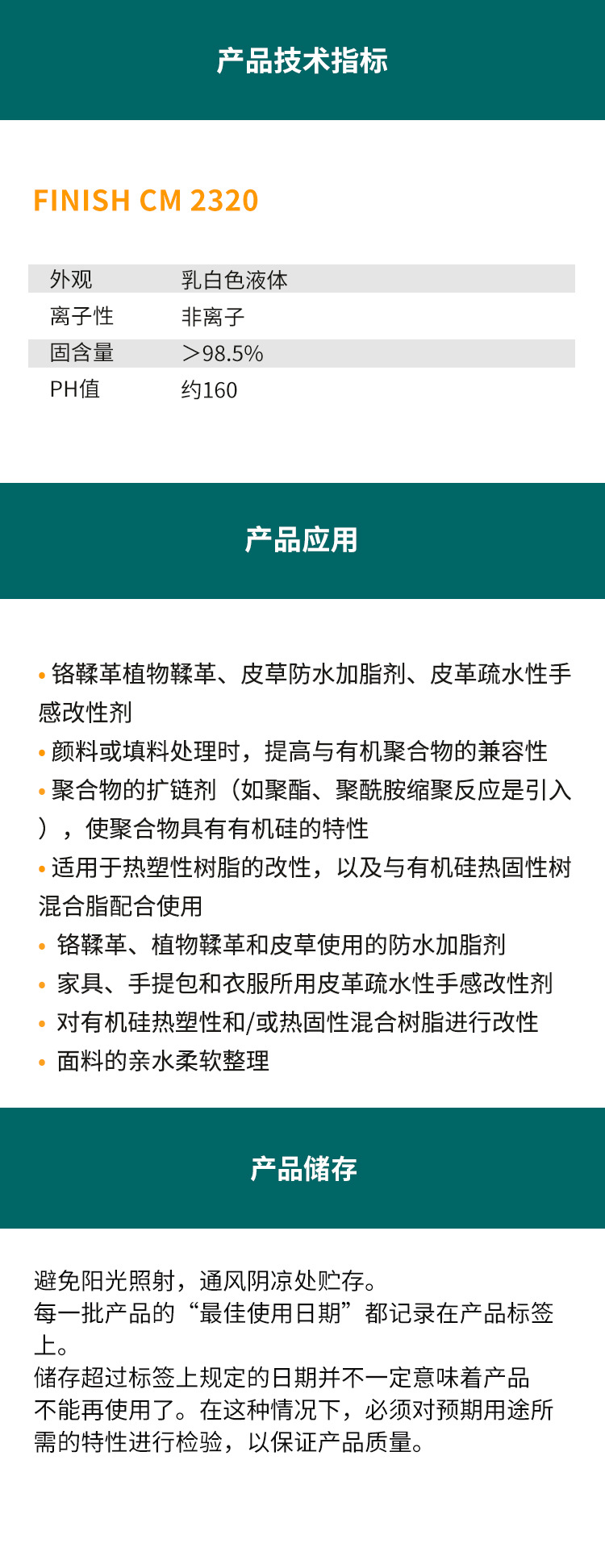 产品技术指标

FINISH CM 2320

| 外观 | 乳白色液体 |
|---|---|
| 离子性 | 非离子 |
| 固含量 | ＞98.5% |
| PH值 | 约160 |

产品应用

• 铬鞣革植物鞣革、皮草防水加脂剂、皮革疏水性手感改性剂
• 颜料或填料处理时，提高与有机聚合物的兼容性
• 聚合物的扩链剂（如聚酯、聚酰胺缩聚反应是引入），使聚合物具有有机硅的特性
• 适用于热塑性树脂的改性，以及与有机硅热固性树混合脂配合使用
• 铬鞣革、植物鞣革和皮草使用的防水加脂剂
• 家具、手提包和衣服所用皮革疏水性手感改性剂
• 对有机硅热塑性和/或热固性混合树脂进行改性
• 面料的亲水柔软整理

产品储存

避免阳光照射，通风阴凉处贮存。
每一批产品的“最佳使用日期”都记录在产品标签上。
储存超过标签上规定的日期并不一定意味着产品不能再使用了。在这种情况下，必须对预期用途所需的特性进行检验，以保证产品质量。